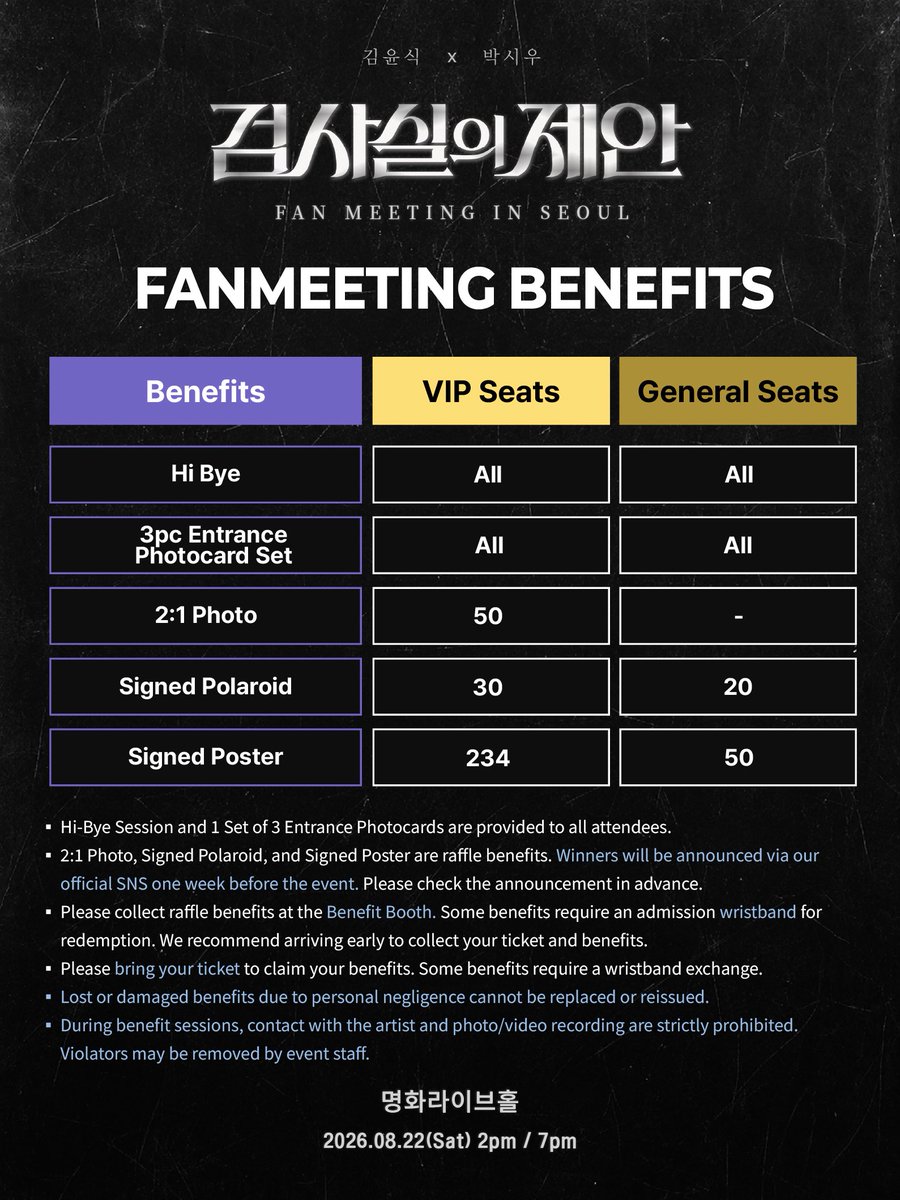 김윤식 x 박시우

검사실의 제안

FAN MEETING IN SEOUL

FANMEETING BENEFITS

| Benefits | VIP Seats | General Seats |
|---|---|---|
| Hi Bye | All | All |
| 3pc Entrance Photocard Set | All | All |
| 2:1 Photo | 50 | - |
| Signed Polaroid | 30 | 20 |
| Signed Poster | 234 | 50 |

• Hi-Bye Session and 1 Set of 3 Entrance Photocards are provided to all attendees.
• 2:1 Photo, Signed Polaroid, and Signed Poster are raffle benefits. Winners will be announced via our official SNS one week before the event. Please check the announcement in advance.
• Please collect raffle benefits at the Benefit Booth. Some benefits require an admission wristband for redemption. We recommend arriving early to collect your ticket and benefits.
• Please bring your ticket to claim your benefits. Some benefits require a wristband exchange.
• Lost or damaged benefits due to personal negligence cannot be replaced or reissued.
• During benefit sessions, contact with the artist and photo/video recording are strictly prohibited. Violators may be removed by event staff.

명화라이브홀
2026.08.22(Sat) 2pm / 7pm